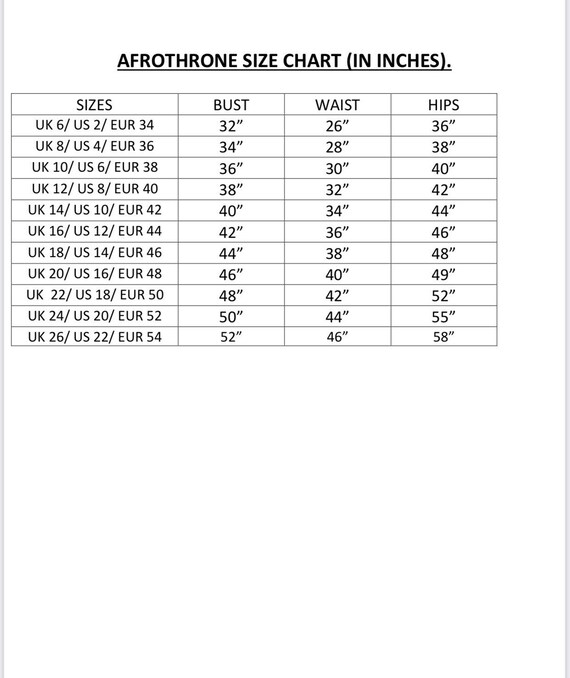 AFROTHRONE SIZE CHART (IN INCHES).

| SIZES | BUST | WAIST | HIPS |
|---|---|---|---|
| UK 6/ US 2/ EUR 34 | 32” | 26” | 36” |
| UK 8/ US 4/ EUR 36 | 34” | 28” | 38” |
| UK 10/ US 6/ EUR 38 | 36” | 30” | 40” |
| UK 12/ US 8/ EUR 40 | 38” | 32” | 42” |
| UK 14/ US 10/ EUR 42 | 40” | 34” | 44” |
| UK 16/ US 12/ EUR 44 | 42” | 36” | 46” |
| UK 18/ US 14/ EUR 46 | 44” | 38” | 48” |
| UK 20/ US 16/ EUR 48 | 46” | 40” | 49” |
| UK 22/ US 18/ EUR 50 | 48” | 42” | 52” |
| UK 24/ US 20/ EUR 52 | 50” | 44” | 55” |
| UK 26/ US 22/ EUR 54 | 52” | 46” | 58” |